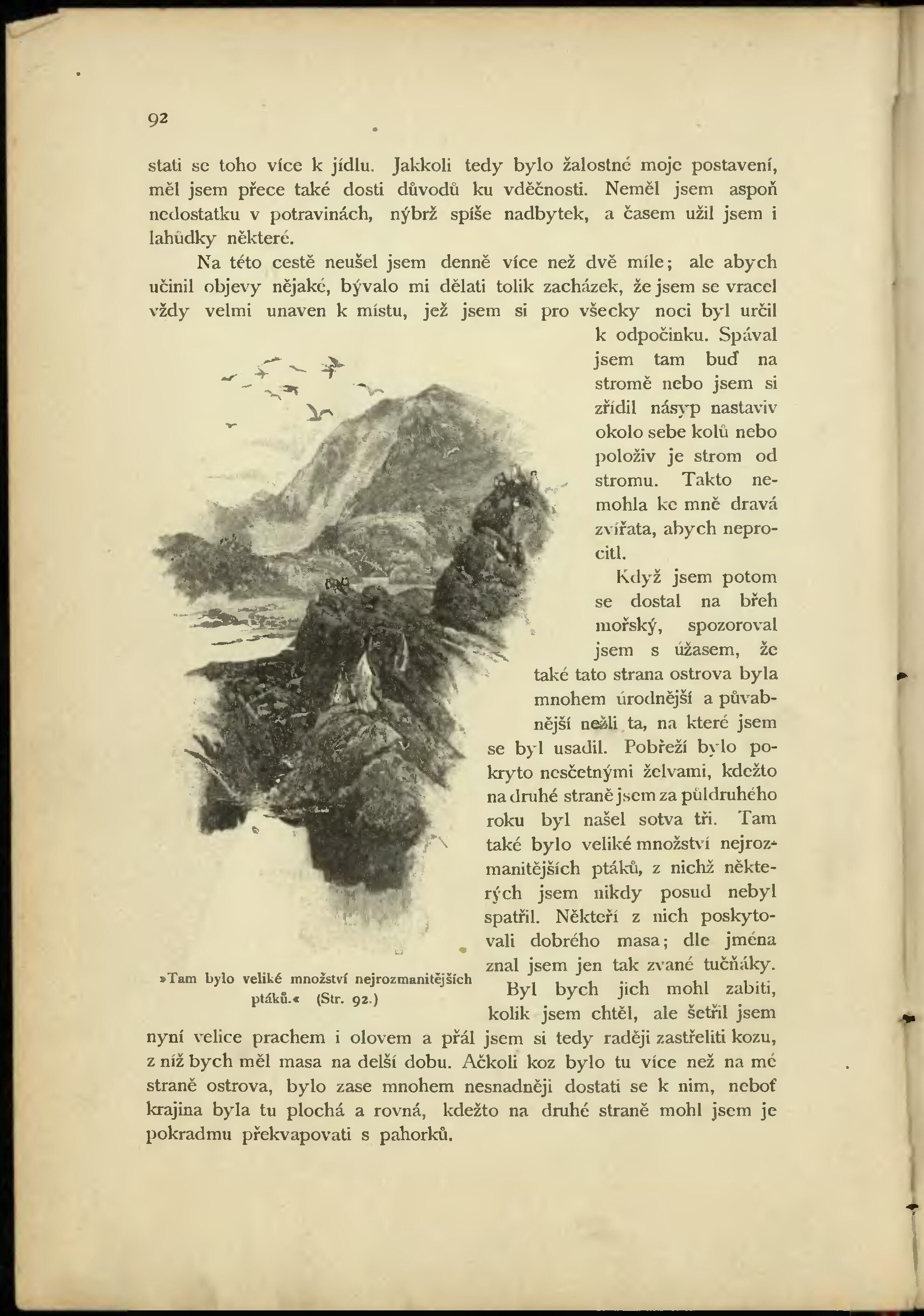 92

stati se toho více k jídlu. Jakkoli tedy bylo žalostné moje postavení, měl jsem přece také dosti důvodů ku vděčnosti. Neměl jsem aspoň nedostatku v potravinách, nýbrž spíše nadbytek, a časem užil jsem i lahůdky některé.

Na této cestě neušel jsem denně více než dvě míle; ale abych učinil objevy nějaké, bývalo mi dělati tolik zacházek, že jsem se vracel vždy velmi unaven k místu, jež jsem si pro všecky noci byl určil k odpočinku. Spával jsem tam buď na stromě nebo jsem si zřídil násyp nastaviv okolo sebe kolů nebo položiv je strom od stromu. Takto nemohla ke mně dravá zvířata, abych neprocitl.

Když jsem potom se dostal na břeh mořský, spozoroval jsem s úžasem, že také tato strana ostrova byla mnohem úrodnější a půvabnější nežli ta, na které jsem se byl usadil. Pobřeží bylo pokryto nesčetnými želvami, kdežto na druhé straně jsem za půldruhého roku byl našel sotva tři. Tam také bylo veliké množství nejrozmanitějších ptáků, z nichž některých jsem nikdy posud nebyl spatřil. Někteří z nich poskytovali dobrého masa; dle jména znal jsem jen tak zvané tučňáky. Byl bych jich mohl zabiti, kolik jsem chtěl, ale šetřil jsem nyní velice prachem i olovem a přál jsem si tedy raději zastřeliti kozu, z níž bych měl masa na delší dobu. Ačkoli koz bylo tu více než na mé straně ostrova, bylo zase mnohem nesnadněji dostati se k nim, neboť krajina byla tu plochá a rovná, kdežto na druhé straně mohl jsem je pokradmu překvapovati s pahorků.

»Tam bylo veliké množství nejrozmanitějších ptáků.« (Str. 92.)